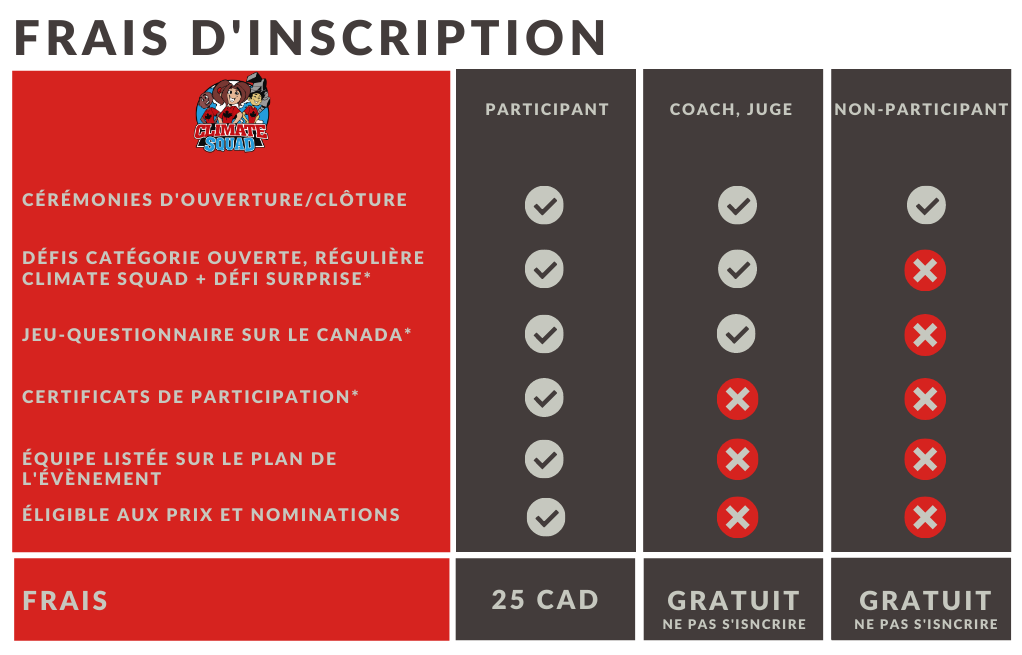 FRAIS D'INSCRIPTION

| CLIMATE SQUAD | PARTICIPANT | COACH, JUGE | NON-PARTICIPANT |
|---|---|---|---|
| CÉRÉMONIES D'OUVERTURE/CLÔTURE | ✓ | ✓ | ✓ |
| DÉFIS CATÉGORIE OUVERTE, RÉGULIÈRE CLIMATE SQUAD + DÉFI SURPRISE* | ✓ | ✓ | ✗ |
| JEU-QUESTIONNAIRE SUR LE CANADA* | ✓ | ✓ | ✗ |
| CERTIFICATS DE PARTICIPATION* | ✓ | ✗ | ✗ |
| ÉQUIPE LISTÉE SUR LE PLAN DE L'ÉVÈNEMENT | ✓ | ✗ | ✗ |
| ÉLIGIBLE AUX PRIX ET NOMINATIONS | ✓ | ✗ | ✗ |
| FRAIS | 25 CAD | GRATUIT NE PAS S'INSCRIRE | GRATUIT NE PAS S'ISNCRIRE |